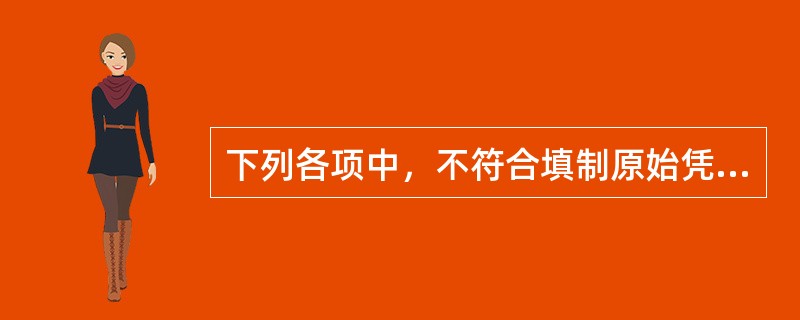 下列各项中，不符合填制原始凭...